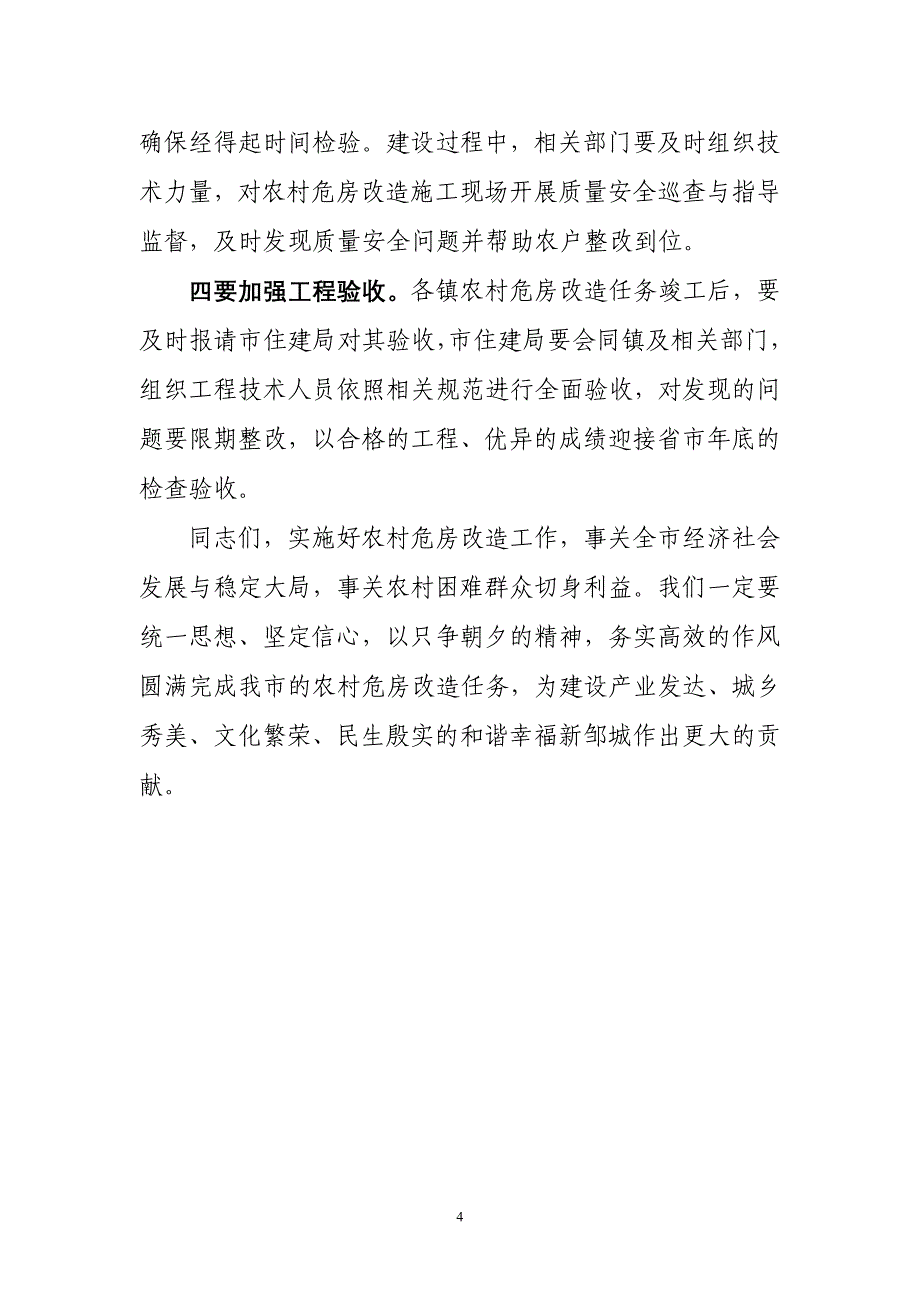 确保经得起时间检验。建设过程中，相关部门要及时组织技术力量，对农村危房改造施工现场开展质量安全巡查与指导监督，及时发现质量安全问题并帮助农户整改到位。

四要加强工程验收。各镇农村危房改造任务竣工后，要及时报请市住建局对其验收，市住建局要会同镇及相关部门，组织工程技术人员依照相关规范进行全面验收，对发现的问题要限期整改，以合格的工程、优异的成绩迎接省市年底的检查验收。

同志们，实施好农村危房改造工作，事关全市经济社会发展与稳定大局，事关农村困难群众切身利益。我们一定要统一思想、坚定信心，以只争朝夕的精神，务实高效的作风圆满完成我市的农村危房改造任务，为建设产业发达、城乡秀美、文化繁荣、民生殷实的和谐幸福新邹城作出更大的贡献。

4